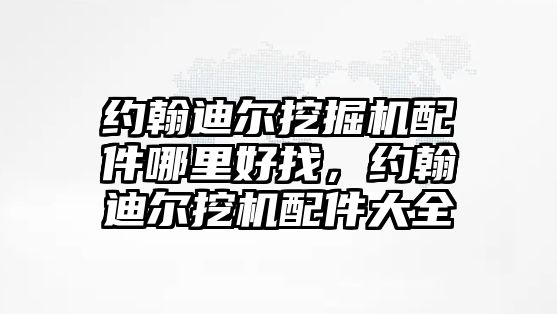 约翰迪尔挖掘机配件哪里好找，约翰迪尔挖机配件大全